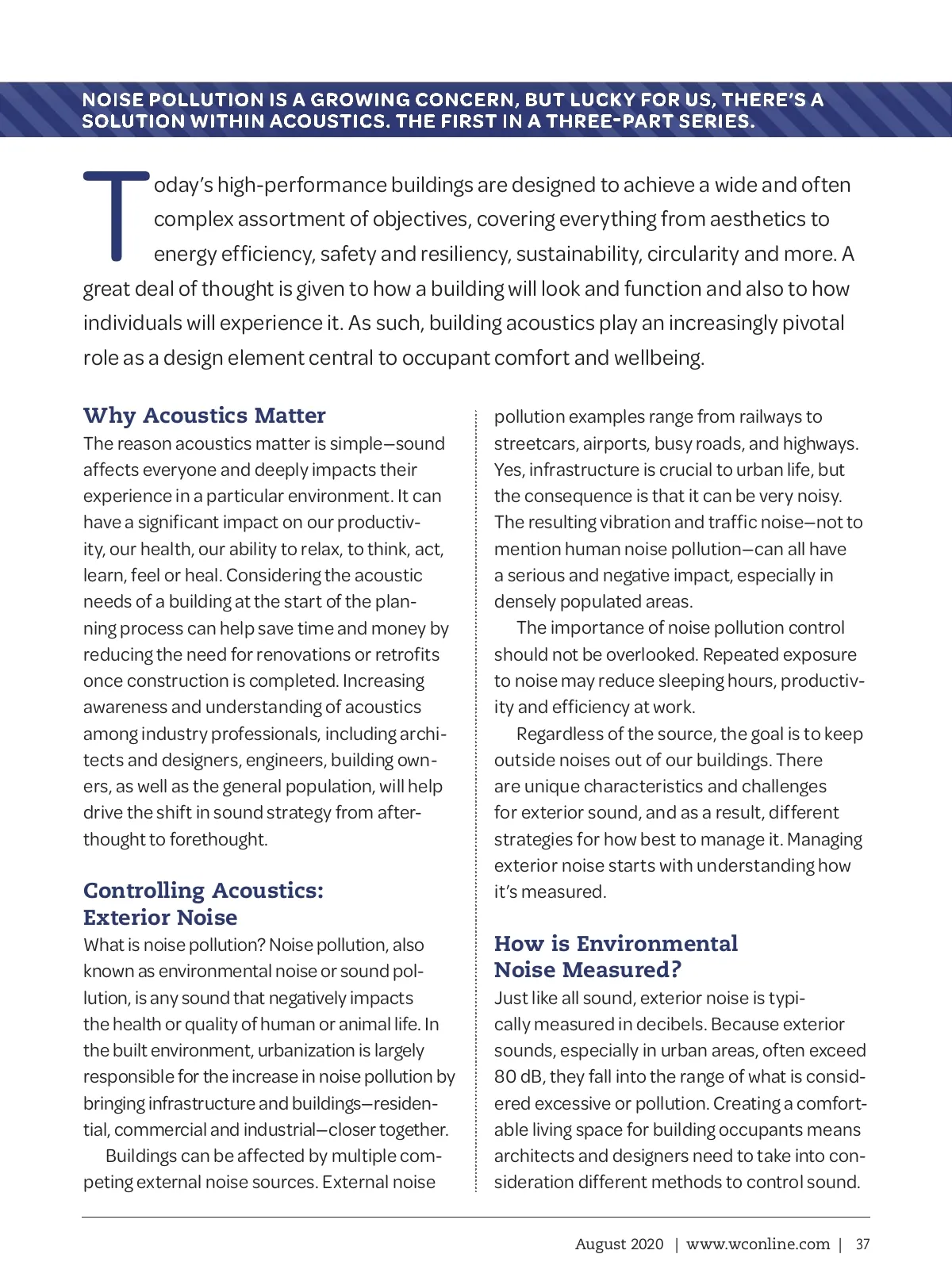 NOISE POLLUTION IS A GROWING CONCERN, BUT LUCKY FOR US, THERE'S A SOLUTION WITHIN ACOUSTICS. THE FIRST IN A THREE-PART SERIES.

Today's high-performance buildings are designed to achieve a wide and often complex assortment of objectives, covering everything from aesthetics to energy efficiency, safety and resiliency, sustainability, circularity and more. A great deal of thought is given to how a building will look and function and also to how individuals will experience it. As such, building acoustics play an increasingly pivotal role as a design element central to occupant comfort and wellbeing.

Why Acoustics Matter

The reason acoustics matter is simple—sound affects everyone and deeply impacts their experience in a particular environment. It can have a significant impact on our productivity, our health, our ability to relax, to think, act, learn, feel or heal. Considering the acoustic needs of a building at the start of the planning process can help save time and money by reducing the need for renovations or retrofits once construction is completed. Increasing awareness and understanding of acoustics among industry professionals, including architects and designers, engineers, building owners, as well as the general population, will help drive the shift in sound strategy from afterthought to forethought.

Controlling Acoustics: Exterior Noise

What is noise pollution? Noise pollution, also known as environmental noise or sound pollution, is any sound that negatively impacts the health or quality of human or animal life. In the built environment, urbanization is largely responsible for the increase in noise pollution by bringing infrastructure and buildings—residential, commercial and industrial—closer together.

Buildings can be affected by multiple competing external noise sources. External noise pollution examples range from railways to streetcars, airports, busy roads, and highways. Yes, infrastructure is crucial to urban life, but the consequence is that it can be very noisy. The resulting vibration and traffic noise—not to mention human noise pollution—can all have a serious and negative impact, especially in densely populated areas.

The importance of noise pollution control should not be overlooked. Repeated exposure to noise may reduce sleeping hours, productivity and efficiency at work.

Regardless of the source, the goal is to keep outside noises out of our buildings. There are unique characteristics and challenges for exterior sound, and as a result, different strategies for how best to manage it. Managing exterior noise starts with understanding how it's measured.

How is Environmental Noise Measured?

Just like all sound, exterior noise is typically measured in decibels. Because exterior sounds, especially in urban areas, often exceed 80 dB, they fall into the range of what is considered excessive or pollution. Creating a comfortable living space for building occupants means architects and designers need to take into consideration different methods to control sound.

August 2020 | www.wconline.com | 37